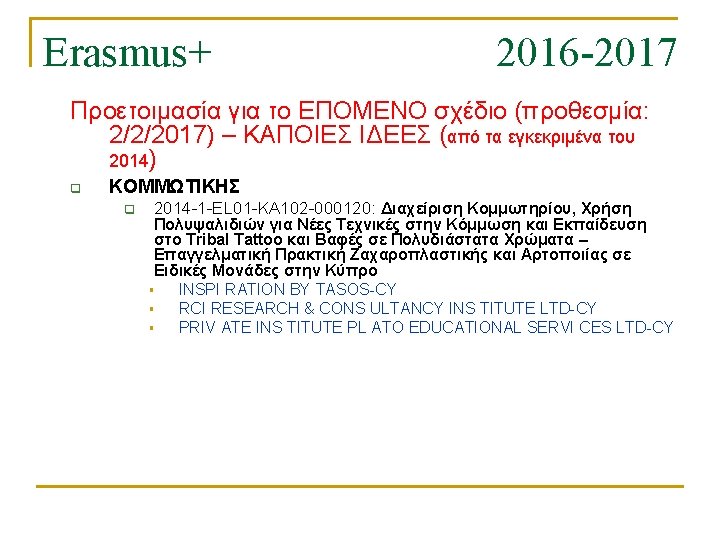 Erasmus+ 2016-2017

Προετοιμασία για το ΕΠΟΜΕΝΟ σχέδιο (προθεσμία: 2/2/2017) – ΚΑΠΟΙΕΣ ΙΔΕΕΣ (από τα εγκεκριμένα του 2014)

ΚΟΜΜΩΤΙΚΗΣ

2014-1-EL01-KA102-000120: Διαχείριση Κομμωτηρίου, Χρήση Πολυψαλιδιών για Νέες Τεχνικές στην Κόμμωση και Εκπαίδευση στο Tribal Tattoo και Βαφές σε Πολυδιάστατα Χρώματα – Επαγγελματική Πρακτική Ζαχαροπλαστικής και Αρτοποιίας σε Ειδικές Μονάδες στην Κύπρο

INSPI RATION BY TASOS-CY

RCI RESEARCH & CONS ULTANCY INS TITUTE LTD-CY

PRIV ATE INS TITUTE PL ATO EDUCATIONAL SERVI CES LTD-CY